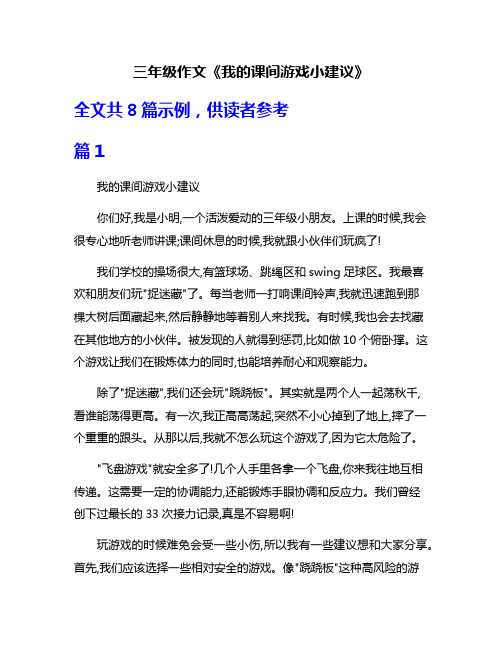 三年级作文《我的课间游戏小建议》

全文共 8 篇示例，供读者参考

篇 1

我的课间游戏小建议

你们好,我是小明,一个活泼爱动的三年级小朋友。上课的时候,我会很专心地听老师讲课;课间休息的时候,我就跟小伙伴们玩疯了!

我们学校的操场很大,有篮球场、跳绳区和 swing 足球区。我最喜欢和朋友们玩"捉迷藏"了。每当老师一打响课间铃声,我就迅速跑到那棵大树后面藏起来,然后静静地等着别人来找我。有时候,我也会去找藏在其他地方的小伙伴。被发现的人就得到惩罚,比如做 10 个俯卧撑。这个游戏让我们在锻炼体力的同时,也能培养耐心和观察能力。

除了"捉迷藏",我们还会玩"跷跷板"。其实就是两个人一起荡秋千,看谁能荡得更高。有一次,我正高高荡起,突然不小心掉到了地上,摔了一个重重的跟头。从那以后,我就不怎么玩这个游戏了,因为它太危险了。

"飞盘游戏"就安全多了!几个人手里各拿一个飞盘,你来我往地互相传递。这需要一定的协调能力,还能锻炼手眼协调和反应力。我们曾经创下过最长的 33 次接力记录,真是不容易啊!

玩游戏的时候难免会受一些小伤,所以我有一些建议想和大家分享。首先,我们应该选择一些相对安全的游戏。像"跷跷板"这种高风险的游